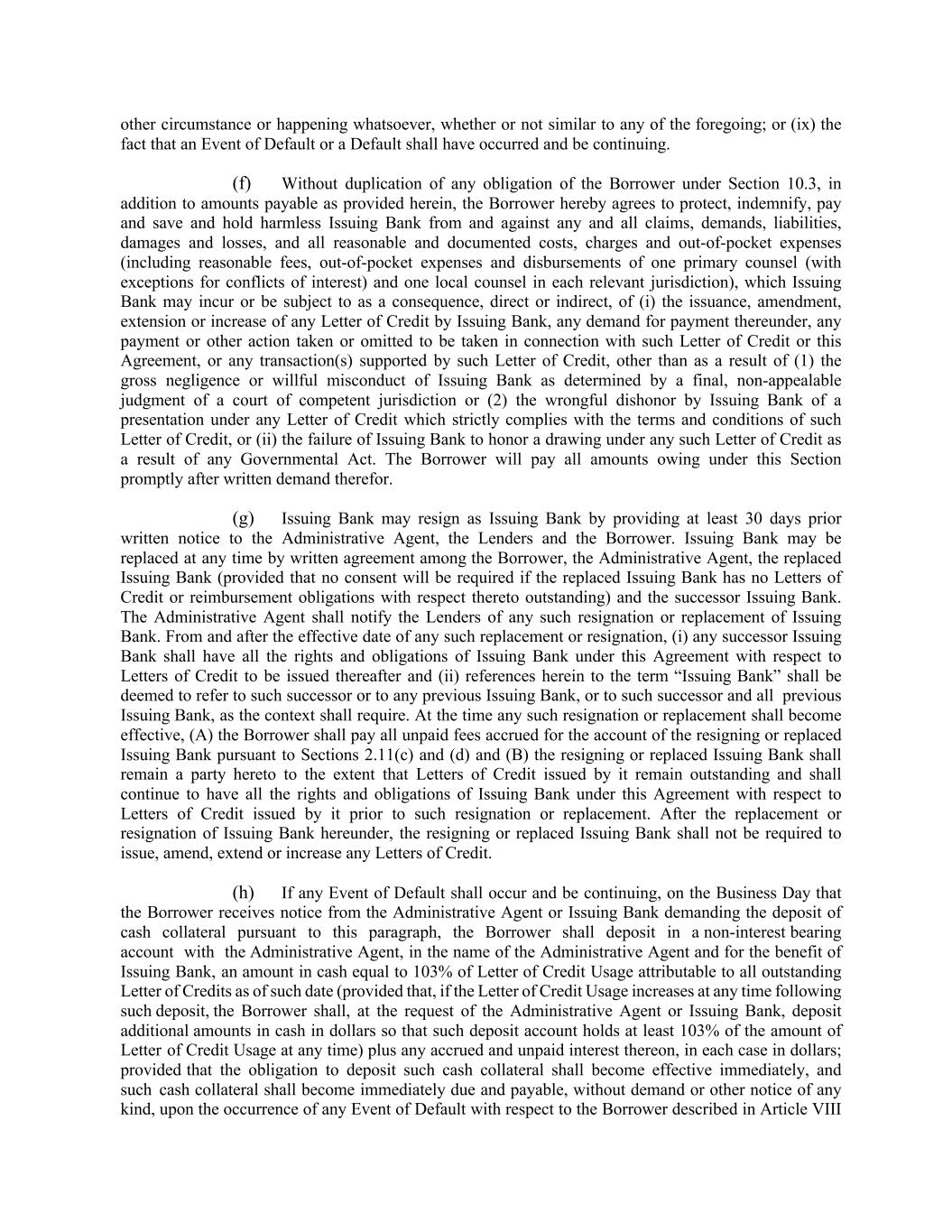 other circumstance or happening whatsoever, whether or not similar to any of the foregoing; or (ix) the fact that an Event of Default or a Default shall have occurred and be continuing.

(f) Without duplication of any obligation of the Borrower under Section 10.3, in addition to amounts payable as provided herein, the Borrower hereby agrees to protect, indemnify, pay and save and hold harmless Issuing Bank from and against any and all claims, demands, liabilities, damages and losses, and all reasonable and documented costs, charges and out-of-pocket expenses (including reasonable fees, out-of-pocket expenses and disbursements of one primary counsel (with exceptions for conflicts of interest) and one local counsel in each relevant jurisdiction), which Issuing Bank may incur or be subject to as a consequence, direct or indirect, of (i) the issuance, amendment, extension or increase of any Letter of Credit by Issuing Bank, any demand for payment thereunder, any payment or other action taken or omitted to be taken in connection with such Letter of Credit or this Agreement, or any transaction(s) supported by such Letter of Credit, other than as a result of (1) the gross negligence or willful misconduct of Issuing Bank as determined by a final, non-appealable judgment of a court of competent jurisdiction or (2) the wrongful dishonor by Issuing Bank of a presentation under any Letter of Credit which strictly complies with the terms and conditions of such Letter of Credit, or (ii) the failure of Issuing Bank to honor a drawing under any such Letter of Credit as a result of any Governmental Act. The Borrower will pay all amounts owing under this Section promptly after written demand therefor.

(g) Issuing Bank may resign as Issuing Bank by providing at least 30 days prior written notice to the Administrative Agent, the Lenders and the Borrower. Issuing Bank may be replaced at any time by written agreement among the Borrower, the Administrative Agent, the replaced Issuing Bank (provided that no consent will be required if the replaced Issuing Bank has no Letters of Credit or reimbursement obligations with respect thereto outstanding) and the successor Issuing Bank. The Administrative Agent shall notify the Lenders of any such resignation or replacement of Issuing Bank. From and after the effective date of any such replacement or resignation, (i) any successor Issuing Bank shall have all the rights and obligations of Issuing Bank under this Agreement with respect to Letters of Credit to be issued thereafter and (ii) references herein to the term “Issuing Bank” shall be deemed to refer to such successor or to any previous Issuing Bank, or to such successor and all previous Issuing Bank, as the context shall require. At the time any such resignation or replacement shall become effective, (A) the Borrower shall pay all unpaid fees accrued for the account of the resigning or replaced Issuing Bank pursuant to Sections 2.11(c) and (d) and (B) the resigning or replaced Issuing Bank shall remain a party hereto to the extent that Letters of Credit issued by it remain outstanding and shall continue to have all the rights and obligations of Issuing Bank under this Agreement with respect to Letters of Credit issued by it prior to such resignation or replacement. After the replacement or resignation of Issuing Bank hereunder, the resigning or replaced Issuing Bank shall not be required to issue, amend, extend or increase any Letters of Credit.

(h) If any Event of Default shall occur and be continuing, on the Business Day that the Borrower receives notice from the Administrative Agent or Issuing Bank demanding the deposit of cash collateral pursuant to this paragraph, the Borrower shall deposit in a non-interest bearing account with the Administrative Agent, in the name of the Administrative Agent and for the benefit of Issuing Bank, an amount in cash equal to 103% of Letter of Credit Usage attributable to all outstanding Letter of Credits as of such date (provided that, if the Letter of Credit Usage increases at any time following such deposit, the Borrower shall, at the request of the Administrative Agent or Issuing Bank, deposit additional amounts in cash in dollars so that such deposit account holds at least 103% of the amount of Letter of Credit Usage at any time) plus any accrued and unpaid interest thereon, in each case in dollars; provided that the obligation to deposit such cash collateral shall become effective immediately, and such cash collateral shall become immediately due and payable, without demand or other notice of any kind, upon the occurrence of any Event of Default with respect to the Borrower described in Article VIII